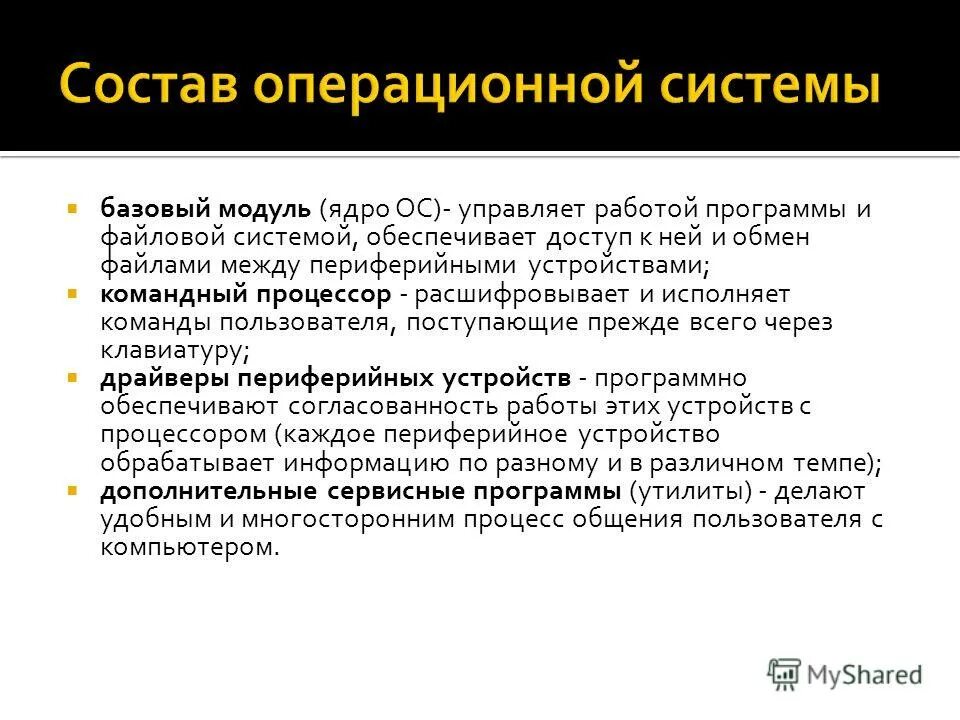 Состав операционной системы

базовый модуль (ядро ОС)- управляет работой программы и файловой системой, обеспечивает доступ к ней и обмен файлами между периферийными устройствами;

командный процессор - расшифровывает и исполняет команды пользователя, поступающие прежде всего через клавиатуру;

драйверы периферийных устройств - программно обеспечивают согласованность работы этих устройств с процессором (каждое периферийное устройство обрабатывает информацию по разному и в различном темпе);

дополнительные сервисные программы (утилиты) - делают удобным и многосторонним процесс общения пользователя с компьютером.

MyShared